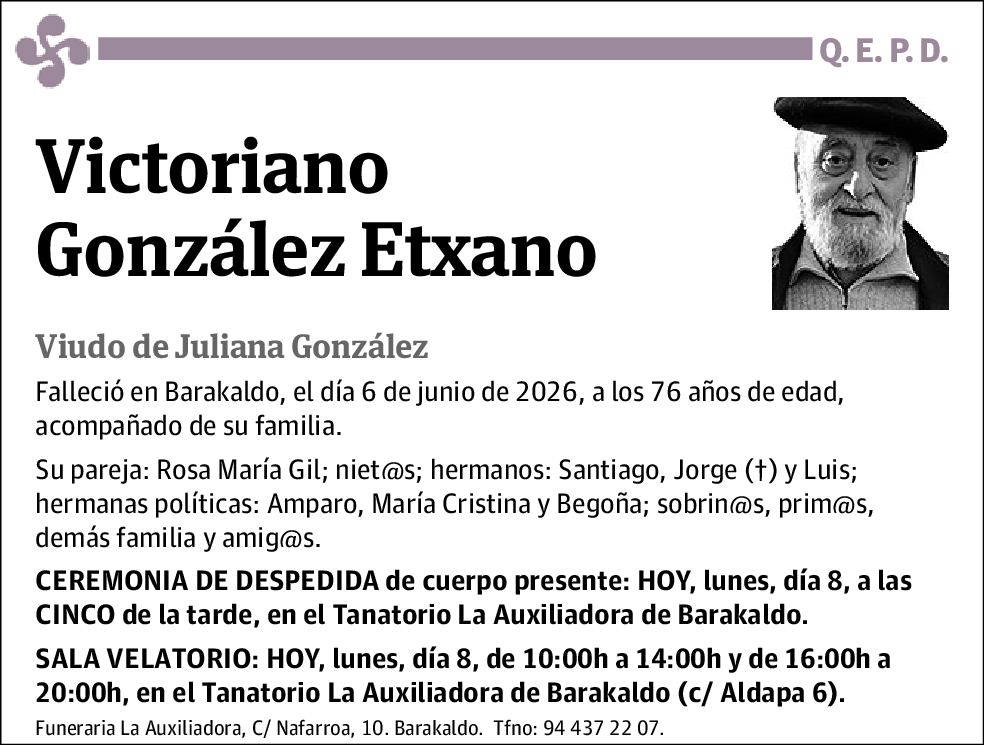 Q. E. P. D.

Victoriano González Etxano

Viudo de Juliana González

Falleció en Barakaldo, el día 6 de junio de 2026, a los 76 años de edad, acompañado de su familia.

Su pareja: Rosa María Gil; niet@s; hermanos: Santiago, Jorge (†) y Luis; hermanas políticas: Amparo, María Cristina y Begoña; sobrin@s, prim@s, demás familia y amig@s.

CEREMONIA DE DESPEDIDA de cuerpo presente: HOY, lunes, día 8, a las CINCO de la tarde, en el Tanatorio La Auxiliadora de Barakaldo.

SALA VELATORIO: HOY, lunes, día 8, de 10:00h a 14:00h y de 16:00h a 20:00h, en el Tanatorio La Auxiliadora de Barakaldo (c/ Aldapa 6).

Funeraria La Auxiliadora, C/ Nafarroa, 10. Barakaldo. Tfno: 94 437 22 07.